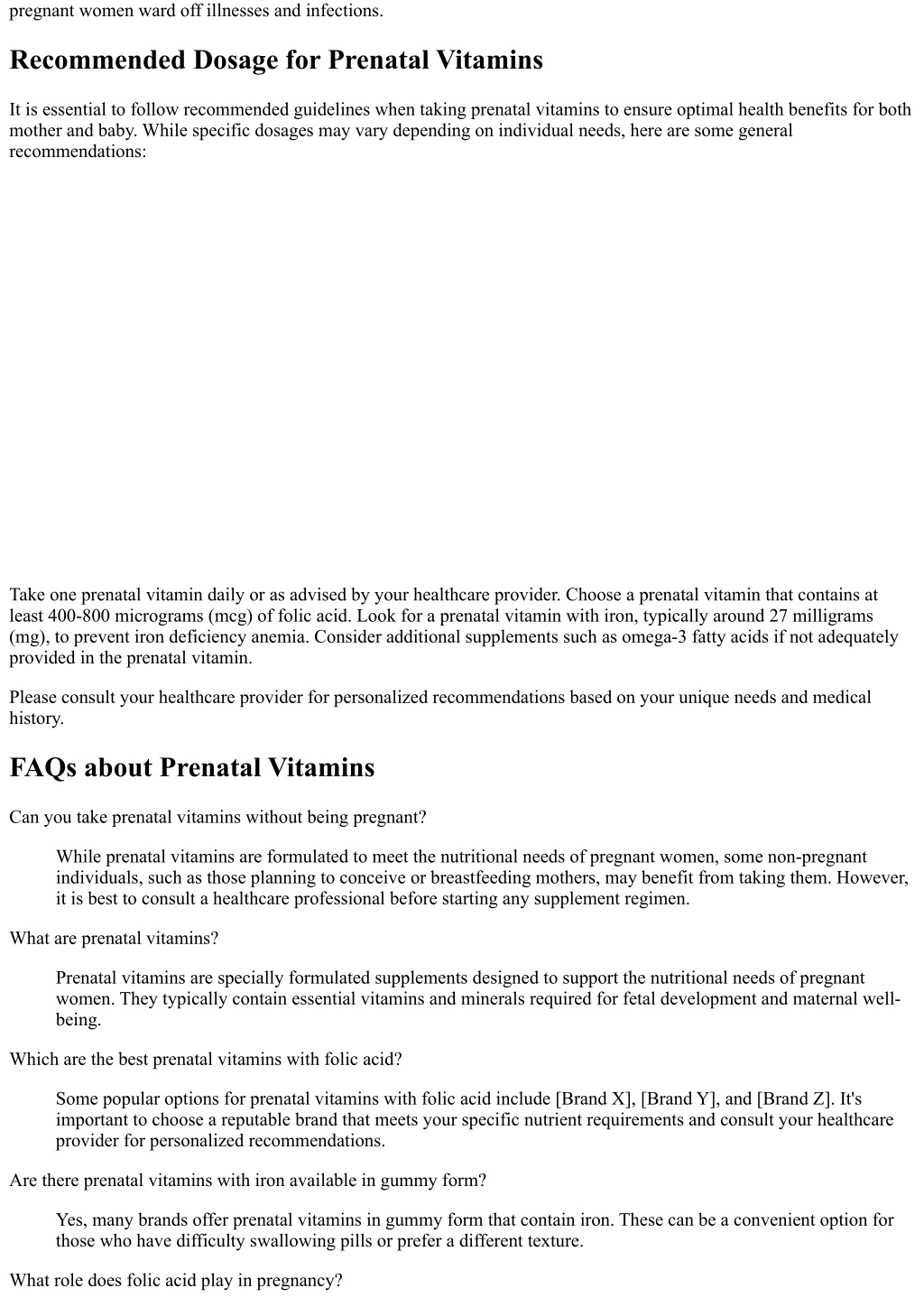 pregnant women ward off illnesses and infections.

Recommended Dosage for Prenatal Vitamins

It is essential to follow recommended guidelines when taking prenatal vitamins to ensure optimal health benefits for both mother and baby. While specific dosages may vary depending on individual needs, here are some general recommendations:

Take one prenatal vitamin daily or as advised by your healthcare provider. Choose a prenatal vitamin that contains at least 400-800 micrograms (mcg) of folic acid. Look for a prenatal vitamin with iron, typically around 27 milligrams (mg), to prevent iron deficiency anemia. Consider additional supplements such as omega-3 fatty acids if not adequately provided in the prenatal vitamin.

Please consult your healthcare provider for personalized recommendations based on your unique needs and medical history.

FAQs about Prenatal Vitamins

Can you take prenatal vitamins without being pregnant?

While prenatal vitamins are formulated to meet the nutritional needs of pregnant women, some non-pregnant individuals, such as those planning to conceive or breastfeeding mothers, may benefit from taking them. However, it is best to consult a healthcare professional before starting any supplement regimen.

What are prenatal vitamins?

Prenatal vitamins are specially formulated supplements designed to support the nutritional needs of pregnant women. They typically contain essential vitamins and minerals required for fetal development and maternal well-being.

Which are the best prenatal vitamins with folic acid?

Some popular options for prenatal vitamins with folic acid include [Brand X], [Brand Y], and [Brand Z]. It's important to choose a reputable brand that meets your specific nutrient requirements and consult your healthcare provider for personalized recommendations.

Are there prenatal vitamins with iron available in gummy form?

Yes, many brands offer prenatal vitamins in gummy form that contain iron. These can be a convenient option for those who have difficulty swallowing pills or prefer a different texture.

What role does folic acid play in pregnancy?